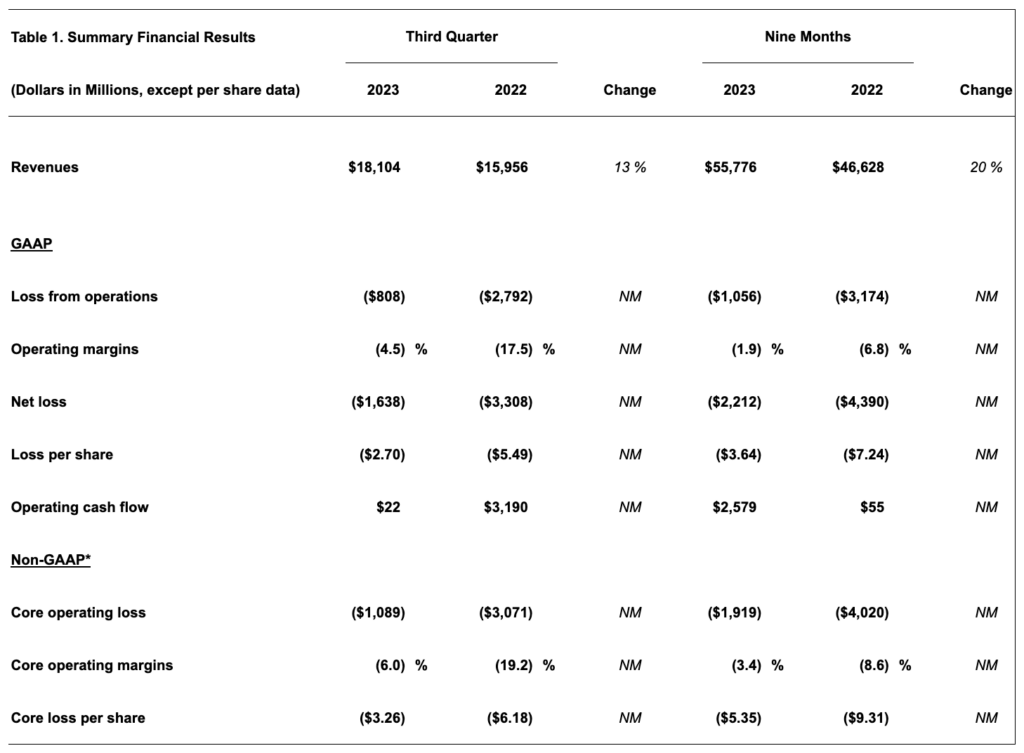 | Table 1. Summary Financial Results | Third Quarter | | | Nine Months | | |
|---|---|---|---|---|---|---|
| (Dollars in Millions, except per share data) | 2023 | 2022 | Change | 2023 | 2022 | Change |
| Revenues | $18,104 | $15,956 | 13 % | $55,776 | $46,628 | 20 % |
| GAAP | | | | | | |
| Loss from operations | ($808) | ($2,792) | NM | ($1,056) | ($3,174) | NM |
| Operating margins | (4.5) % | (17.5) % | NM | (1.9) % | (6.8) % | NM |
| Net loss | ($1,638) | ($3,308) | NM | ($2,212) | ($4,390) | NM |
| Loss per share | ($2.70) | ($5.49) | NM | ($3.64) | ($7.24) | NM |
| Operating cash flow | $22 | $3,190 | NM | $2,579 | $55 | NM |
| Non-GAAP* | | | | | | |
| Core operating loss | ($1,089) | ($3,071) | NM | ($1,919) | ($4,020) | NM |
| Core operating margins | (6.0) % | (19.2) % | NM | (3.4) % | (8.6) % | NM |
| Core loss per share | ($3.26) | ($6.18) | NM | ($5.35) | ($9.31) | NM |